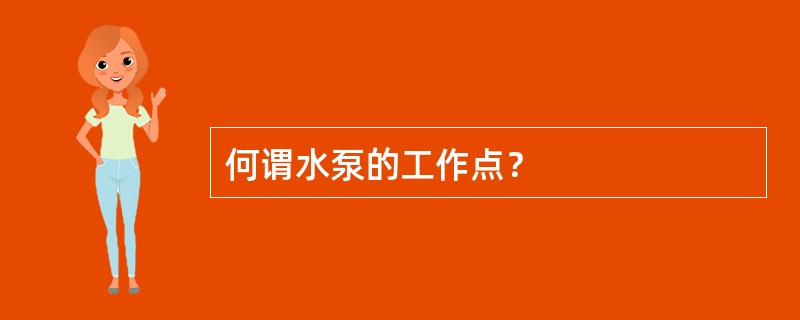 何谓水泵的工作点？